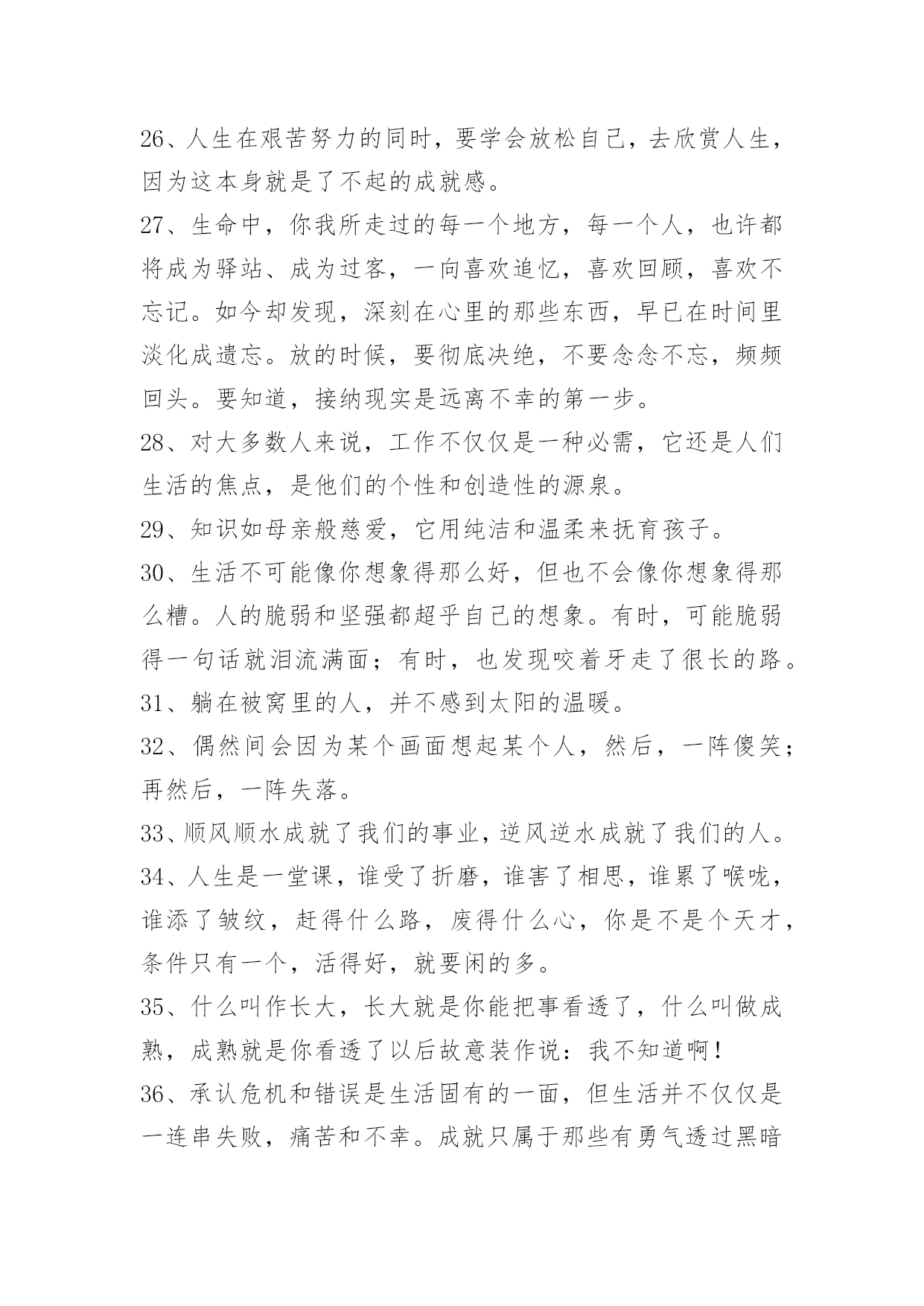 26、人生在艰苦努力的同时，要学会放松自己，去欣赏人生，因为这本身就是了不起的成就感。

27、生命中，你我所走过的每一个地方，每一个人，也许都将成为驿站、成为过客，一向喜欢追忆，喜欢回顾，喜欢不忘记。如今却发现，深刻在心里的那些东西，早已在时间里淡化成遗忘。放的时候，要彻底决绝，不要念念不忘，频频回头。要知道，接纳现实是远离不幸的第一步。

28、对大多数人来说，工作不仅仅是一种必需，它还是人们生活的焦点，是他们的个性和创造性的源泉。

29、知识如母亲般慈爱，它用纯洁和温柔来抚育孩子。

30、生活不可能像你想象得那么好，但也不会像你想象得那么糟。人的脆弱和坚强都超乎自己的想象。有时，可能脆弱得一句话就泪流满面；有时，也发现咬着牙走了很长的路。

31、躺在被窝里的人，并不感到太阳的温暖。

32、偶然间会因为某个画面想起某个人，然后，一阵傻笑；再然后，一阵失落。

33、顺风顺水成就了我们的事业，逆风逆水成就了我们的人。

34、人生是一堂课，谁受了折磨，谁害了相思，谁累了喉咙，谁添了皱纹，赶得什么路，废得什么心，你是不是个天才，条件只有一个，活得好，就要闲的多。

35、什么叫作长大，长大就是你能把事看透了，什么叫做成熟，成熟就是你看透了以后故意装作说：我不知道啊！

36、承认危机和错误是生活固有的一面，但生活并不仅仅是一连串失败，痛苦和不幸。成就只属于那些有勇气透过黑暗